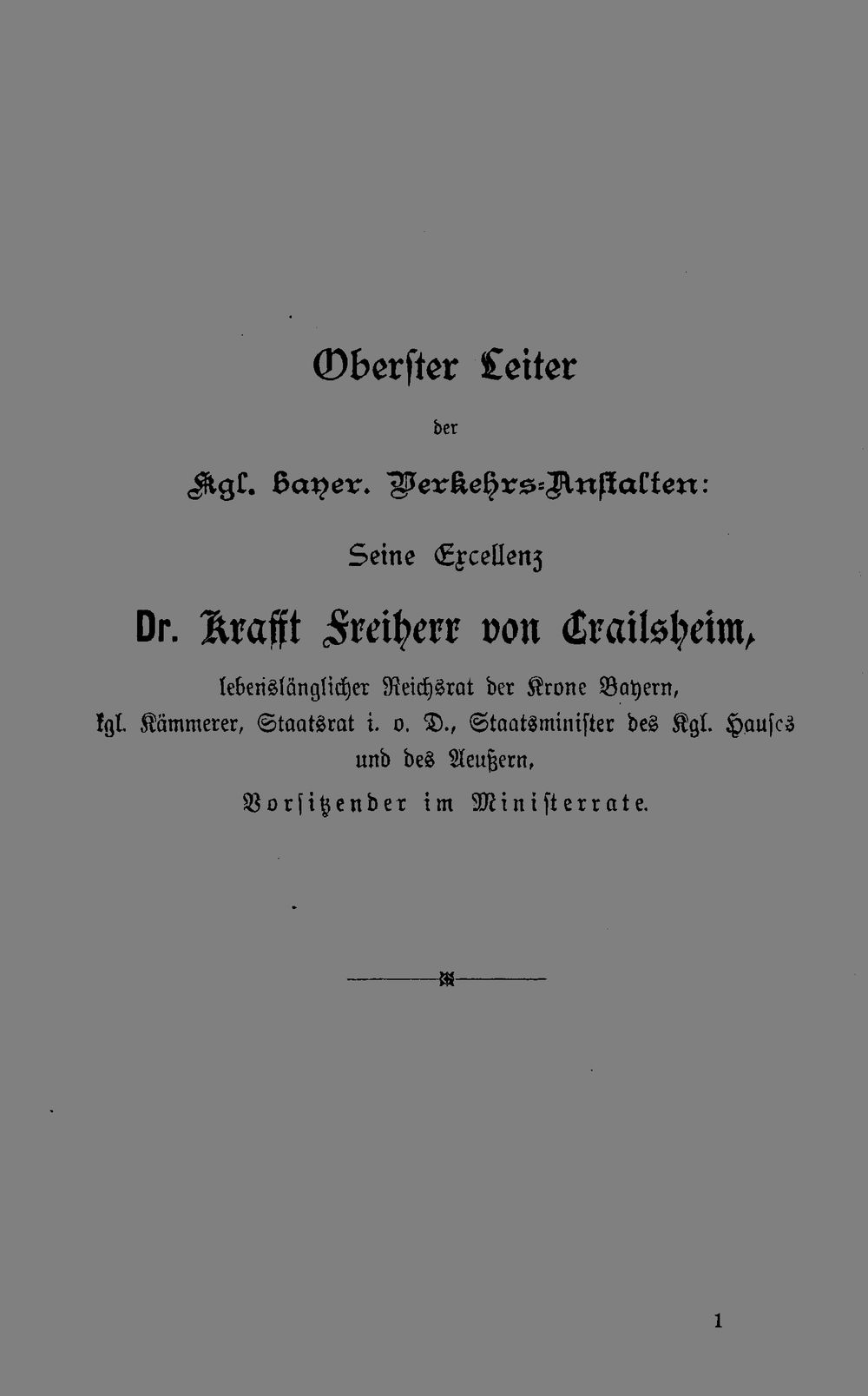 Oberster Leiter

der

Kgl. bayer. Verkehrs-Anstalten:

Seine Excellenz

Dr. Krafft Freiherr von Crailsheim,

lebenslänglicher Reichsrat der Krone Bayern,
kgl. Kämmerer, Staatsrat i. o. D., Staatsminister des Kgl. Hauses
und des Aeußern,
Vorsitzender im Ministerrate.

1